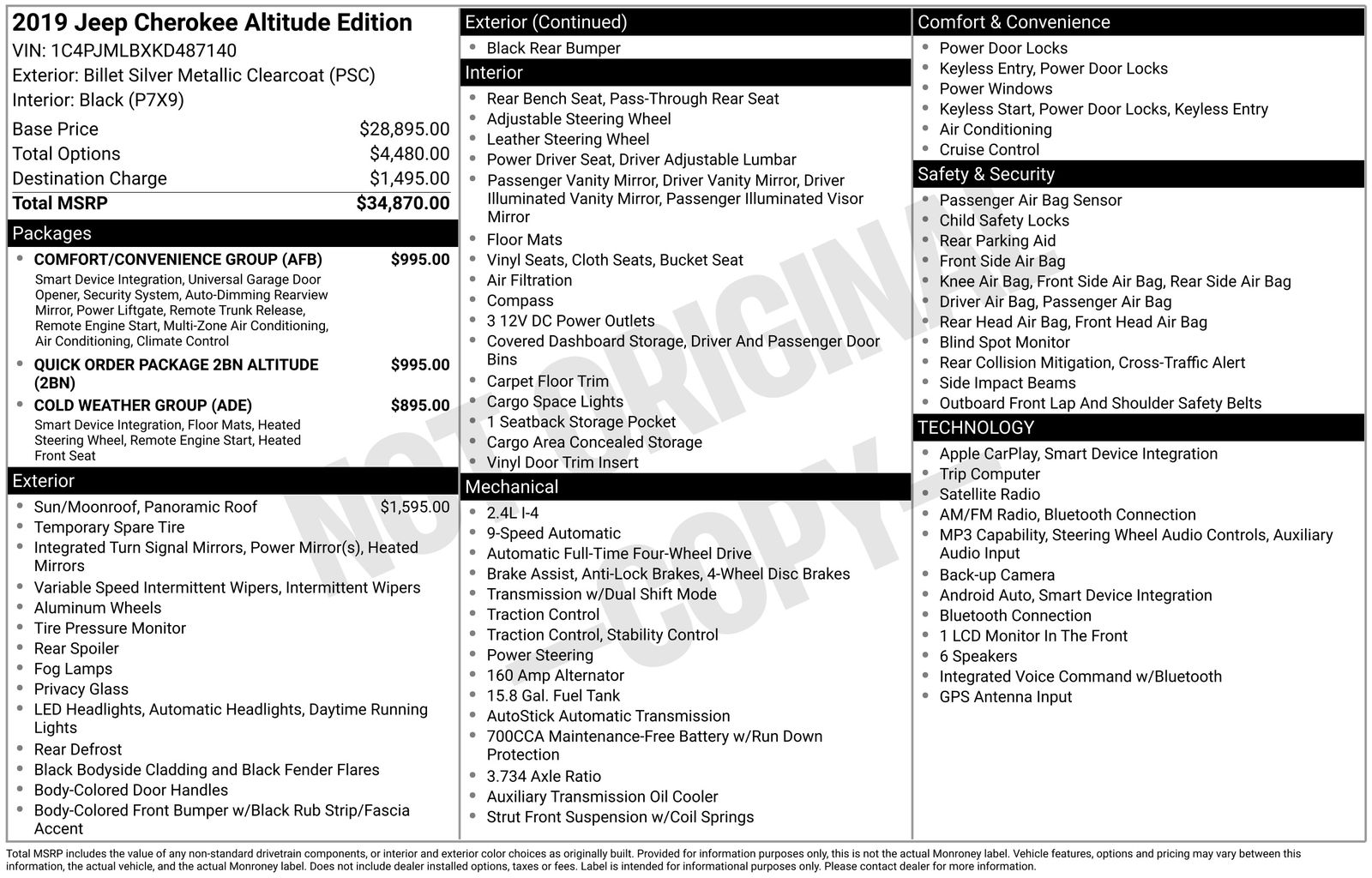 2019 Jeep Cherokee Altitude Edition
VIN: 1C4PJMLBXKD487140
Exterior: Billet Silver Metallic Clearcoat (PSC)
Interior: Black (P7X9)

| | |
|---|---|
| Base Price | $28,895.00 |
| Total Options | $4,480.00 |
| Destination Charge | $1,495.00 |
| Total MSRP | $34,870.00 |

Packages
- COMFORT/CONVENIENCE GROUP (AFB) $995.00
Smart Device Integration, Universal Garage Door Opener, Security System, Auto-Dimming Rearview Mirror, Power Liftgate, Remote Trunk Release, Remote Engine Start, Multi-Zone Air Conditioning, Air Conditioning, Climate Control
- QUICK ORDER PACKAGE 2BN ALTITUDE (2BN) $995.00
- COLD WEATHER GROUP (ADE) $895.00
Smart Device Integration, Floor Mats, Heated Steering Wheel, Remote Engine Start, Heated Front Seat

Exterior
- Sun/Moonroof, Panoramic Roof $1,595.00
- Temporary Spare Tire
- Integrated Turn Signal Mirrors, Power Mirror(s), Heated Mirrors
- Variable Speed Intermittent Wipers, Intermittent Wipers
- Aluminum Wheels
- Tire Pressure Monitor
- Rear Spoiler
- Fog Lamps
- Privacy Glass
- LED Headlights, Automatic Headlights, Daytime Running Lights
- Rear Defrost
- Black Bodyside Cladding and Black Fender Flares
- Body-Colored Door Handles
- Body-Colored Front Bumper w/Black Rub Strip/Fascia Accent

Exterior (Continued)
- Black Rear Bumper

Interior
- Rear Bench Seat, Pass-Through Rear Seat
- Adjustable Steering Wheel
- Leather Steering Wheel
- Power Driver Seat, Driver Adjustable Lumbar
- Passenger Vanity Mirror, Driver Vanity Mirror, Driver Illuminated Vanity Mirror, Passenger Illuminated Visor Mirror
- Floor Mats
- Vinyl Seats, Cloth Seats, Bucket Seat
- Air Filtration
- Compass
- 3 12V DC Power Outlets
- Covered Dashboard Storage, Driver And Passenger Door Bins
- Carpet Floor Trim
- Cargo Space Lights
- 1 Seatback Storage Pocket
- Cargo Area Concealed Storage
- Vinyl Door Trim Insert

Mechanical
- 2.4L I-4
- 9-Speed Automatic
- Automatic Full-Time Four-Wheel Drive
- Brake Assist, Anti-Lock Brakes, 4-Wheel Disc Brakes
- Transmission w/Dual Shift Mode
- Traction Control
- Traction Control, Stability Control
- Power Steering
- 160 Amp Alternator
- 15.8 Gal. Fuel Tank
- AutoStick Automatic Transmission
- 700CCA Maintenance-Free Battery w/Run Down Protection
- 3.734 Axle Ratio
- Auxiliary Transmission Oil Cooler
- Strut Front Suspension w/Coil Springs

Comfort & Convenience
- Power Door Locks
- Keyless Entry, Power Door Locks
- Power Windows
- Keyless Start, Power Door Locks, Keyless Entry
- Air Conditioning
- Cruise Control

Safety & Security
- Passenger Air Bag Sensor
- Child Safety Locks
- Rear Parking Aid
- Front Side Air Bag
- Knee Air Bag, Front Side Air Bag, Rear Side Air Bag
- Driver Air Bag, Passenger Air Bag
- Rear Head Air Bag, Front Head Air Bag
- Blind Spot Monitor
- Rear Collision Mitigation, Cross-Traffic Alert
- Side Impact Beams
- Outboard Front Lap And Shoulder Safety Belts

TECHNOLOGY
- Apple CarPlay, Smart Device Integration
- Trip Computer
- Satellite Radio
- AM/FM Radio, Bluetooth Connection
- MP3 Capability, Steering Wheel Audio Controls, Auxiliary Audio Input
- Back-up Camera
- Android Auto, Smart Device Integration
- Bluetooth Connection
- 1 LCD Monitor In The Front
- 6 Speakers
- Integrated Voice Command w/Bluetooth
- GPS Antenna Input

NOT ORIGINAL COPY

Total MSRP includes the value of any non-standard drivetrain components, or interior and exterior color choices as originally built. Provided for information purposes only, this is not the actual Monroney label. Vehicle features, options and pricing may vary between this information, the actual vehicle, and the actual Monroney label. Does not include dealer installed options, taxes or fees. Label is intended for informational purposes only. Please contact dealer for more information.